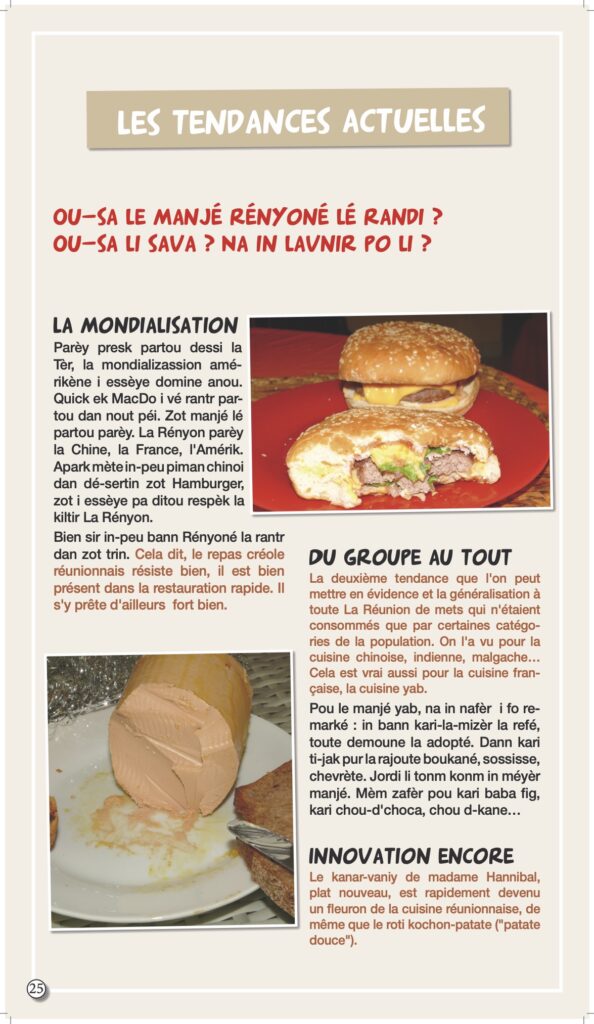 LES TENDANCES ACTUELLES

OU-SA LE MANJÉ RÉNYONÉ LÉ RANDI ?
OU-SA LI SAVA ? NA IN LAVNIR PO LI ?

LA MONDIALISATION

Parèy presk partou dessi la Tèr, la mondializassion amérikène i essèye domine anou. Quick ek MacDo i vé rantr partou dan nout péi. Zot manjé lé partou parèy. La Rényon parèy la Chine, la France, l'Amérik. Apark mète in-peu piman chinoi dan dé-sertin zot Hamburger, zot i essèye pa ditou respèk la kiltir La Rényon.

Bien sir in-peu bann Rényoné la rantr dan zot trin. Cela dit, le repas créole réunionnais résiste bien, il est bien présent dans la restauration rapide. Il s'y prête d'ailleurs fort bien.

DU GROUPE AU TOUT

La deuxième tendance que l'on peut mettre en évidence et la généralisation à toute La Réunion de mets qui n'étaient consommés que par certaines catégories de la population. On l'a vu pour la cuisine chinoise, indienne, malgache… Cela est vrai aussi pour la cuisine française, la cuisine yab.

Pou le manjé yab, na in nafèr i fo remarké : in bann kari-la-mizèr la refé, toute demoune la adopté. Dann kari ti-jak pur la rajoute boukané, sossisse, chevrète. Jordi li tonm konm in méyèr manjé. Mèm zafèr pou kari baba fig, kari chou-d'choca, chou d-kane…

INNOVATION ENCORE

Le kanar-vaniy de madame Hannibal, plat nouveau, est rapidement devenu un fleuron de la cuisine réunionnaise, de même que le roti kochon-patate ("patate douce").

25